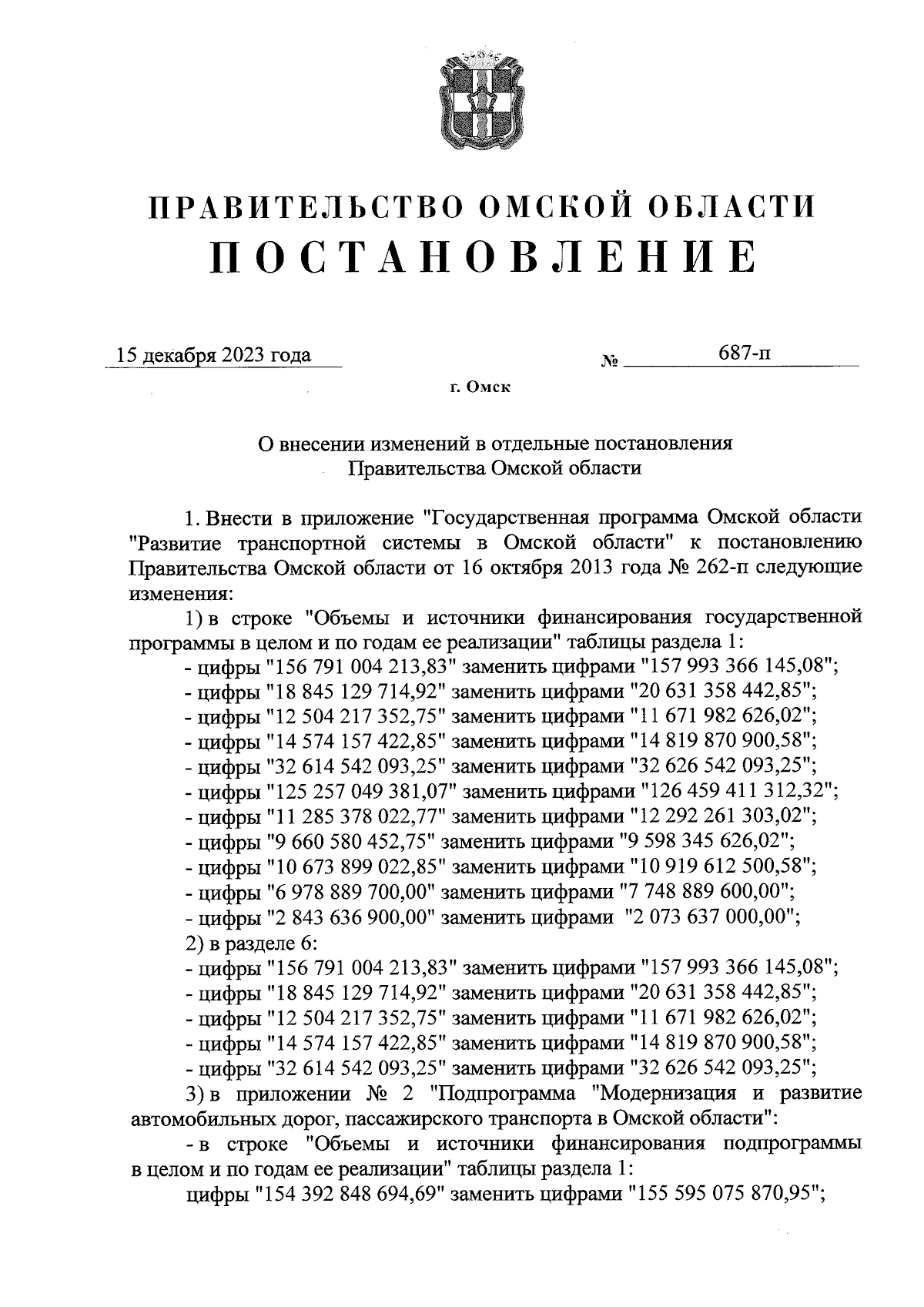 ПРАВИТЕЛЬСТВО ОМСКОЙ ОБЛАСТИ
ПОСТАНОВЛЕНИЕ

15 декабря 2023 года № 687-п

г. Омск

О внесении изменений в отдельные постановления Правительства Омской области

1. Внести в приложение "Государственная программа Омской области "Развитие транспортной системы в Омской области" к постановлению Правительства Омской области от 16 октября 2013 года № 262-п следующие изменения:

1) в строке "Объемы и источники финансирования государственной программы в целом и по годам ее реализации" таблицы раздела 1:
- цифры "156 791 004 213,83" заменить цифрами "157 993 366 145,08";
- цифры "18 845 129 714,92" заменить цифрами "20 631 358 442,85";
- цифры "12 504 217 352,75" заменить цифрами "11 671 982 626,02";
- цифры "14 574 157 422,85" заменить цифрами "14 819 870 900,58";
- цифры "32 614 542 093,25" заменить цифрами "32 626 542 093,25";
- цифры "125 257 049 381,07" заменить цифрами "126 459 411 312,32";
- цифры "11 285 378 022,77" заменить цифрами "12 292 261 303,02";
- цифры "9 660 580 452,75" заменить цифрами "9 598 345 626,02";
- цифры "10 673 899 022,85" заменить цифрами "10 919 612 500,58";
- цифры "6 978 889 700,00" заменить цифрами "7 748 889 600,00";
- цифры "2 843 636 900,00" заменить цифрами "2 073 637 000,00";
2) в разделе 6:
- цифры "156 791 004 213,83" заменить цифрами "157 993 366 145,08";
- цифры "18 845 129 714,92" заменить цифрами "20 631 358 442,85";
- цифры "12 504 217 352,75" заменить цифрами "11 671 982 626,02";
- цифры "14 574 157 422,85" заменить цифрами "14 819 870 900,58";
- цифры "32 614 542 093,25" заменить цифрами "32 626 542 093,25";
3) в приложении № 2 "Подпрограмма "Модернизация и развитие автомобильных дорог, пассажирского транспорта в Омской области":
- в строке "Объемы и источники финансирования подпрограммы в целом и по годам ее реализации" таблицы раздела 1:
цифры "154 392 848 694,69" заменить цифрами "155 595 075 870,95";